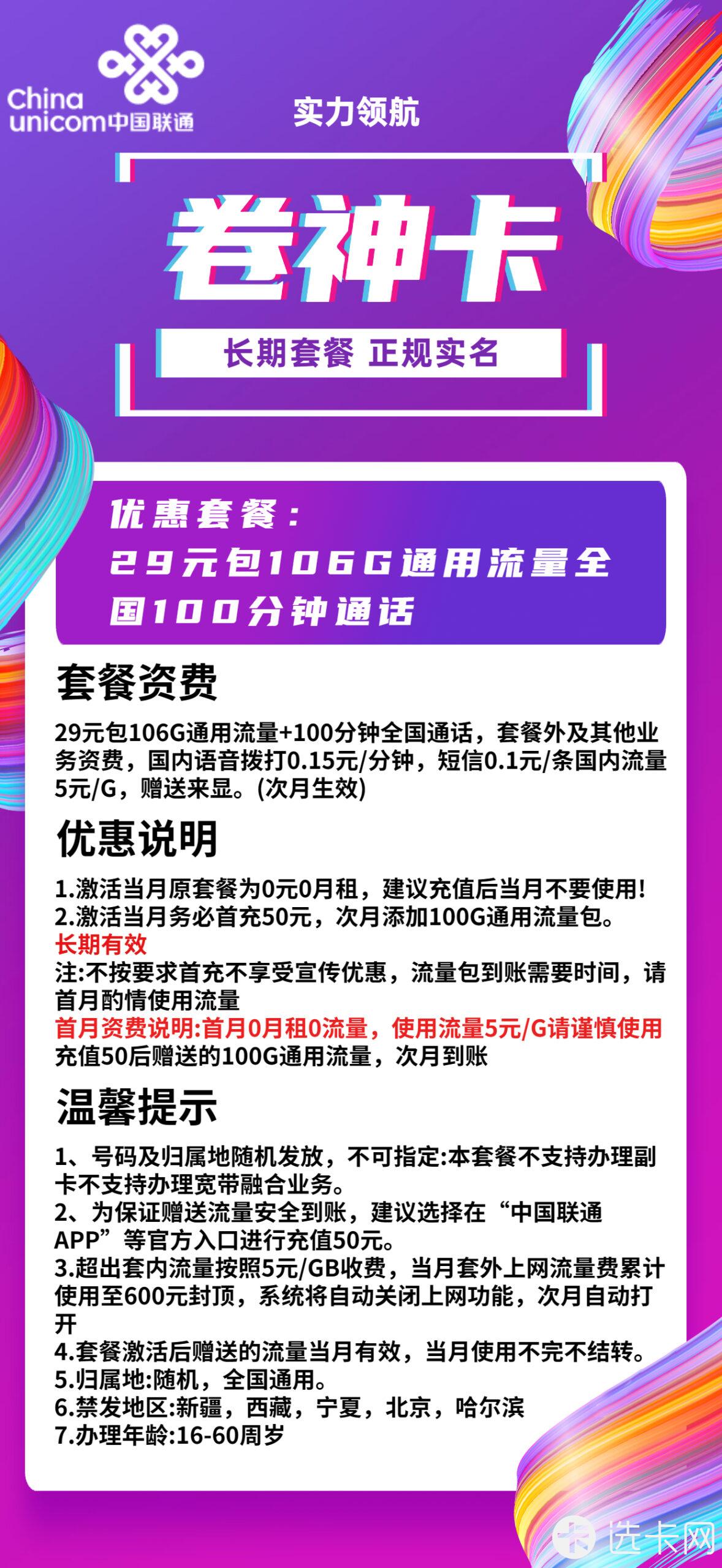 China unicom中国联通

实力领航

卷神卡

长期套餐 正规实名

优惠套餐：
29元包106G通用流量全国100分钟通话

套餐资费

29元包106G通用流量+100分钟全国通话，套餐外及其他业务资费，国内语音拨打0.15元/分钟，短信0.1元/条国内流量5元/G，赠送来显。(次月生效)

优惠说明

1.激活当月原套餐为0元0月租，建议充值后当月不要使用!
2.激活当月务必首充50元，次月添加100G通用流量包。
长期有效
注:不按要求首充不享受宣传优惠，流量包到账需要时间，请首月酌情使用流量
首月资费说明:首月0月租0流量，使用流量5元/G请谨慎使用
充值50后赠送的100G通用流量，次月到账

温馨提示

1、号码及归属地随机发放，不可指定:本套餐不支持办理副卡不支持办理宽带融合业务。
2、为保证赠送流量安全到账，建议选择在“中国联通APP”等官方入口进行充值50元。
3.超出套内流量按照5元/GB收费，当月套外上网流量费累计使用至600元封顶，系统将自动关闭上网功能，次月自动打开
4.套餐激活后赠送的流量当月有效，当月使用不完不结转。
5.归属地:随机，全国通用。
6.禁发地区:新疆，西藏，宁夏，北京，哈尔滨
7.办理年龄:16-60周岁

选卡网